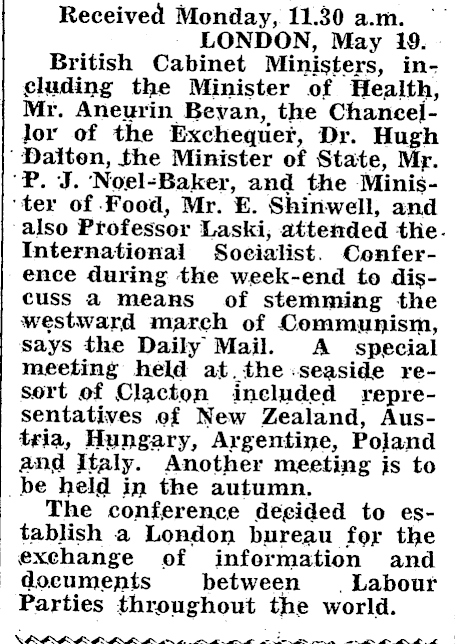 Received Monday, 11.30 a.m.
LONDON, May 19.

British Cabinet Ministers, including the Minister of Health, Mr. Aneurin Bevan, the Chancellor of the Exchequer, Dr. Hugh Dalton, the Minister of State, Mr. P. J. Noel-Baker, and the Minister of Food, Mr. E. Shinwell, and also Professor Laski, attended the International Socialist Conference during the week-end to discuss a means of stemming the westward march of Communism, says the Daily Mail. A special meeting held at the seaside resort of Clacton included representatives of New Zealand, Austria, Hungary, Argentine, Poland and Italy. Another meeting is to be held in the autumn.

The conference decided to establish a London bureau for the exchange of information and documents between Labour Parties throughout the world.